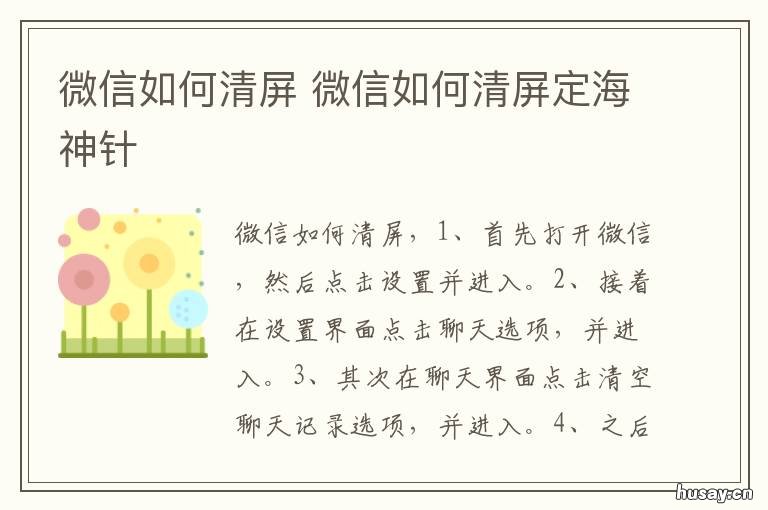 微信如何清屏 微信如何清屏定海神针

微信如何清屏，1、首先打开微信，然后点击设置并进入。2、接着在设置界面点击聊天选项，并进入。3、其次在聊天界面点击清空聊天记录选项，并进入。4、之后

husay.cn